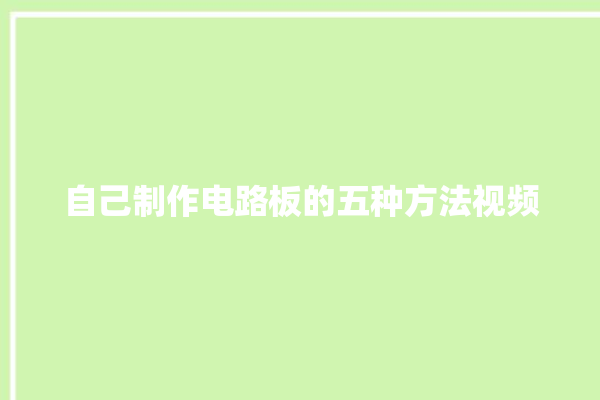 自己制作电路板的五种方法视频